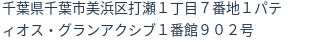 千葉県千葉市美浜区打瀬１丁目７番地１パティオス・グランアクシブ１番館９０２号